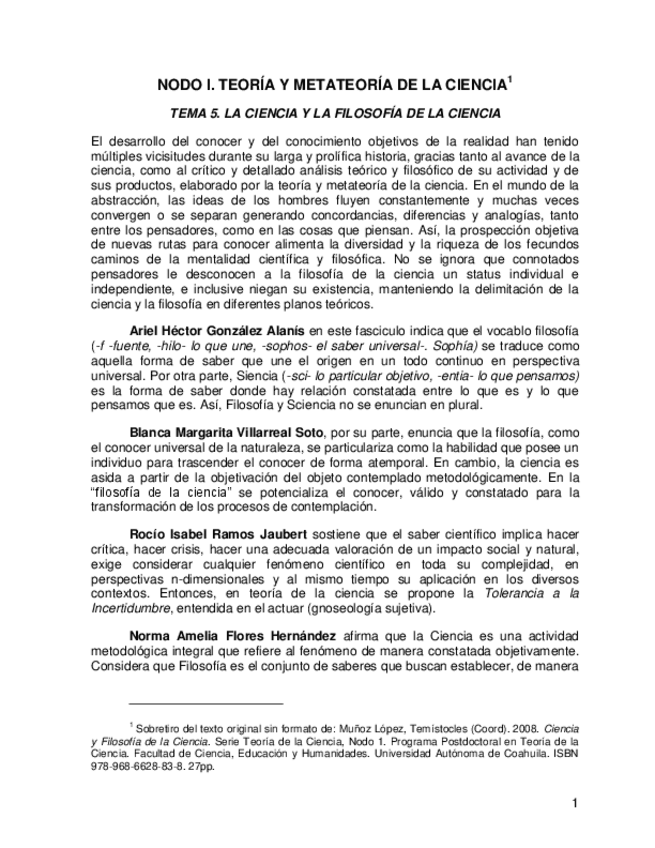 NODO I. TEORÍA Y METATEORÍA DE LA CIENCIA$^1$

TEMA 5. LA CIENCIA Y LA FILOSOFÍA DE LA CIENCIA

El desarrollo del conocer y del conocimiento objetivos de la realidad han tenido múltiples vicisitudes durante su larga y prolífica historia, gracias tanto al avance de la ciencia, como al crítico y detallado análisis teórico y filosófico de su actividad y de sus productos, elaborado por la teoría y metateoría de la ciencia. En el mundo de la abstracción, las ideas de los hombres fluyen constantemente y muchas veces convergen o se separan generando concordancias, diferencias y analogías, tanto entre los pensadores, como en las cosas que piensan. Así, la prospección objetiva de nuevas rutas para conocer alimenta la diversidad y la riqueza de los fecundos caminos de la mentalidad científica y filosófica. No se ignora que connotados pensadores le desconocen a la filosofía de la ciencia un status individual e independiente, e inclusive niegan su existencia, manteniendo la delimitación de la ciencia y la filosofía en diferentes planos teóricos.

Ariel Héctor González Alanís en este fascículo indica que el vocablo filosofía (-f -fuente, -hilo- lo que une, -sophos- el saber universal-. Sophía) se traduce como aquella forma de saber que une el origen en un todo continuo en perspectiva universal. Por otra parte, Siencia (-sci- lo particular objetivo, -entia- lo que pensamos) es la forma de saber donde hay relación constatada entre lo que es y lo que pensamos que es. Así, Filosofía y Sciencia no se enuncian en plural.

Blanca Margarita Villarreal Soto, por su parte, enuncia que la filosofía, como el conocer universal de la naturaleza, se particulariza como la habilidad que posee un individuo para trascender el conocer de forma atemporal. En cambio, la ciencia es asida a partir de la objetivación del objeto contemplado metodológicamente. En la "filosofía de la ciencia" se potencializa el conocer, válido y constatado para la transformación de los procesos de contemplación.

Rocío Isabel Ramos Jaubert sostiene que el saber científico implica hacer crítica, hacer crisis, hacer una adecuada valoración de un impacto social y natural, exige considerar cualquier fenómeno científico en toda su complejidad, en perspectivas n-dimensionales y al mismo tiempo su aplicación en los diversos contextos. Entonces, en teoría de la ciencia se propone la Tolerancia a la Incertidumbre, entendida en el actuar (gnoseología sujetiva).

Norma Amelia Flores Hernández afirma que la Ciencia es una actividad metodológica integral que refiere al fenómeno de manera constatada objetivamente. Considera que Filosofía es el conjunto de saberes que buscan establecer, de manera

$^1$ Sobretiro del texto original sin formato de: Muñoz López, Temístocles (Coord). 2008. Ciencia y Filosofía de la Ciencia. Serie Teoría de la Ciencia, Nodo 1. Programa Postdoctoral en Teoría de la Ciencia. Facultad de Ciencia, Educación y Humanidades. Universidad Autónoma de Coahuila. ISBN 978-968-6628-83-8. 27pp.

1